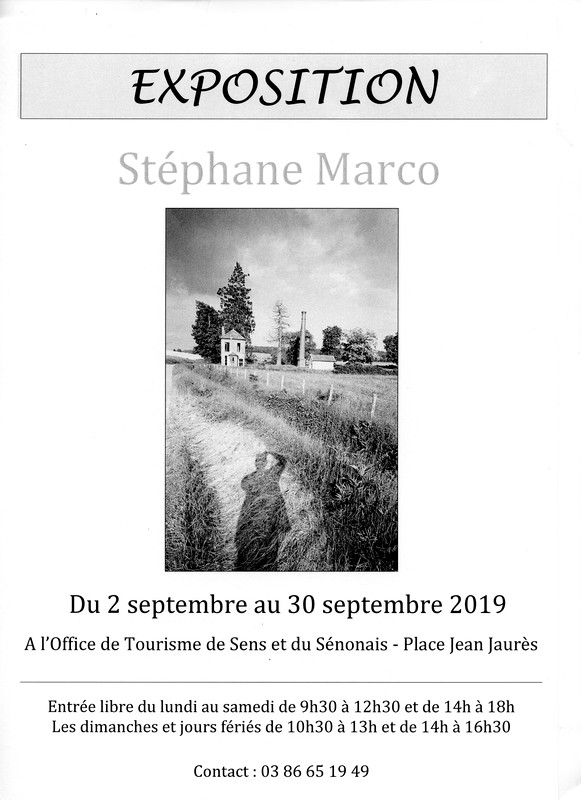 EXPOSITION

Stéphane Marco

Du 2 septembre au 30 septembre 2019

A l'Office de Tourisme de Sens et du Sénonais - Place Jean Jaurès

Entrée libre du lundi au samedi de 9h30 à 12h30 et de 14h à 18h
Les dimanches et jours fériés de 10h30 à 13h et de 14h à 16h30

Contact : 03 86 65 19 49